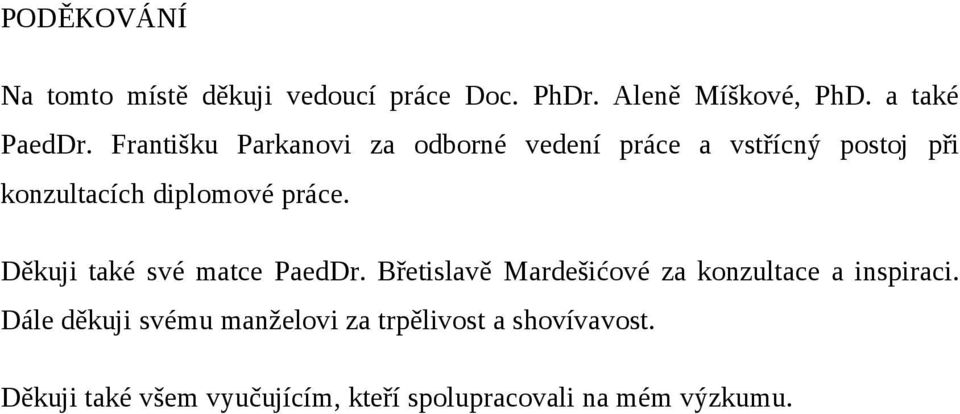 PODĚKOVÁNÍ

Na tomto místě děkuji vedoucí práce Doc. PhDr. Aleně Míškové, PhD. a také PaedDr. Františku Parkanovi za odborné vedení práce a vstřícný postoj při konzultacích diplomové práce.

Děkuji také své matce PaedDr. Břetislavě Mardešićové za konzultace a inspiraci. Dále děkuji svému manželovi za trpělivost a shovívavost.

Děkuji také všem vyučujícím, kteří spolupracovali na mém výzkumu.